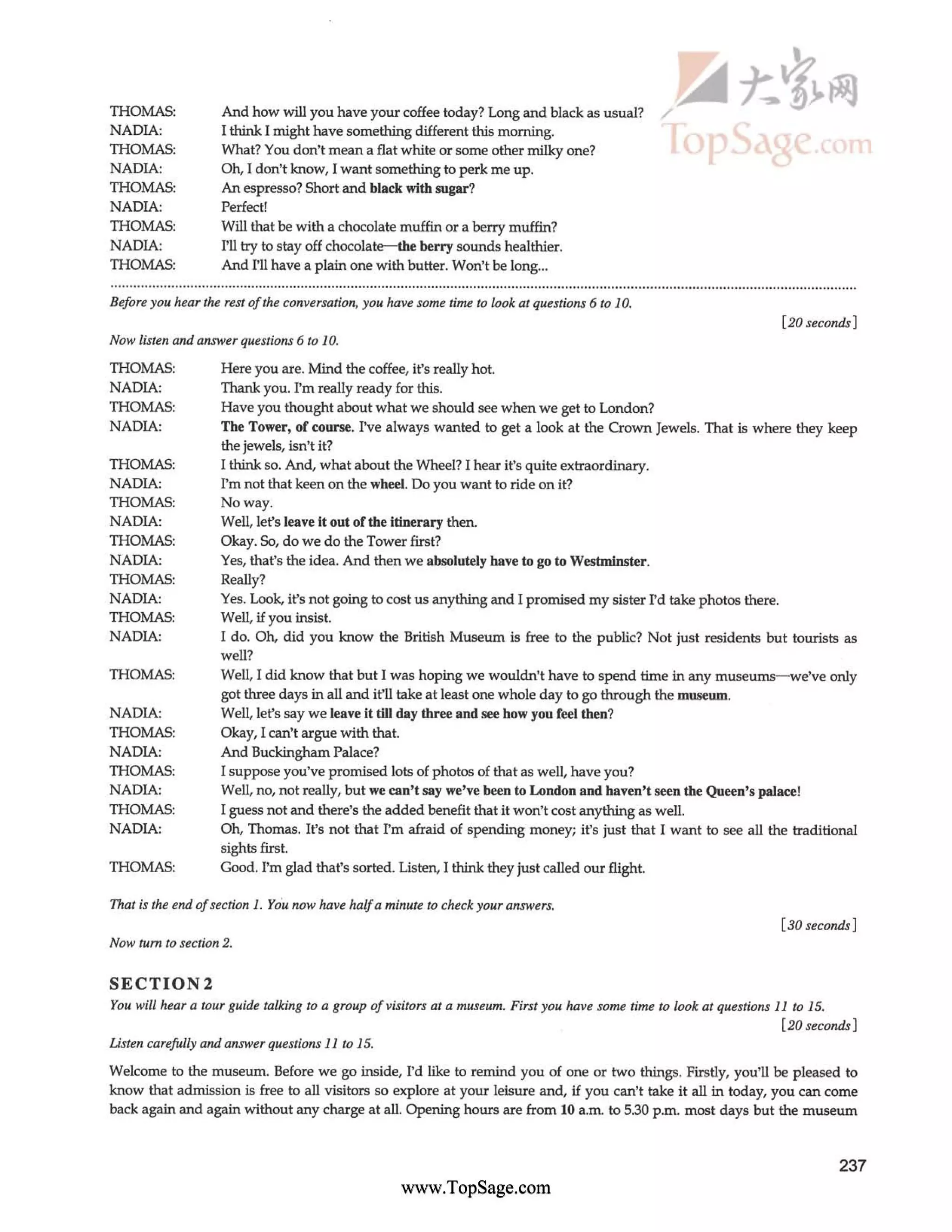 大家网
TopSage.com

THOMAS: And how will you have your coffee today? Long and black as usual?
NADIA: I think I might have something different this morning.
THOMAS: What? You don't mean a flat white or some other milky one?
NADIA: Oh, I don't know, I want something to perk me up.
THOMAS: An espresso? Short and black with sugar?
NADIA: Perfect!
THOMAS: Will that be with a chocolate muffin or a berry muffin?
NADIA: I'll try to stay off chocolate—the berry sounds healthier.
THOMAS: And I'll have a plain one with butter. Won't be long...

Before you hear the rest of the conversation, you have some time to look at questions 6 to 10.

[20 seconds]

Now listen and answer questions 6 to 10.

THOMAS: Here you are. Mind the coffee, it's really hot.
NADIA: Thank you. I'm really ready for this.
THOMAS: Have you thought about what we should see when we get to London?
NADIA: The Tower, of course. I've always wanted to get a look at the Crown Jewels. That is where they keep the jewels, isn't it?
THOMAS: I think so. And, what about the Wheel? I hear it's quite extraordinary.
NADIA: I'm not that keen on the wheel. Do you want to ride on it?
THOMAS: No way.
NADIA: Well, let's leave it out of the itinerary then.
THOMAS: Okay. So, do we do the Tower first?
NADIA: Yes, that's the idea. And then we absolutely have to go to Westminster.
THOMAS: Really?
NADIA: Yes. Look, it's not going to cost us anything and I promised my sister I'd take photos there.
THOMAS: Well, if you insist.
NADIA: I do. Oh, did you know the British Museum is free to the public? Not just residents but tourists as well?
THOMAS: Well, I did know that but I was hoping we wouldn't have to spend time in any museums—we've only got three days in all and it'll take at least one whole day to go through the museum.
NADIA: Well, let's say we leave it till day three and see how you feel then?
THOMAS: Okay, I can't argue with that.
NADIA: And Buckingham Palace?
THOMAS: I suppose you've promised lots of photos of that as well, have you?
NADIA: Well, no, not really, but we can't say we've been to London and haven't seen the Queen's palace!
THOMAS: I guess not and there's the added benefit that it won't cost anything as well.
NADIA: Oh, Thomas. It's not that I'm afraid of spending money; it's just that I want to see all the traditional sights first.
THOMAS: Good. I'm glad that's sorted. Listen, I think they just called our flight.

That is the end of section 1. You now have half a minute to check your answers.

[30 seconds]

Now turn to section 2.

SECTION 2
You will hear a tour guide talking to a group of visitors at a museum. First you have some time to look at questions 11 to 15.

[20 seconds]

Listen carefully and answer questions 11 to 15.

Welcome to the museum. Before we go inside, I'd like to remind you of one or two things. Firstly, you'll be pleased to know that admission is free to all visitors so explore at your leisure and, if you can't take it all in today, you can come back again and again without any charge at all. Opening hours are from 10 a.m. to 5.30 p.m. most days but the museum

237

www.TopSage.com